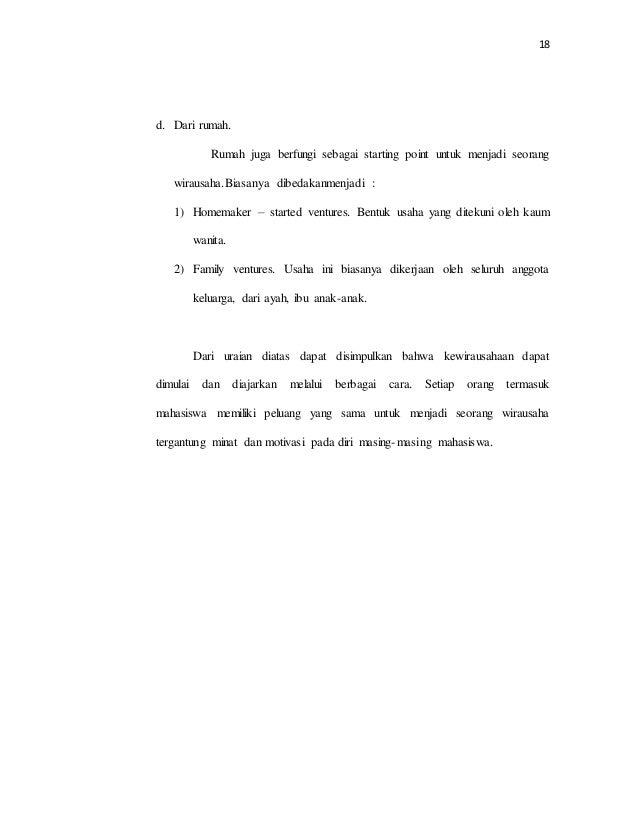 18

d. Dari rumah.

Rumah juga berfungi sebagai starting point untuk menjadi seorang wirausaha.Biasanya dibedakanmenjadi :

1) Homemaker – started ventures. Bentuk usaha yang ditekuni oleh kaum wanita.

2) Family ventures. Usaha ini biasanya dikerjaan oleh seluruh anggota keluarga, dari ayah, ibu anak-anak.

Dari uraian diatas dapat disimpulkan bahwa kewirausahaan dapat dimulai dan diajarkan melalui berbagai cara. Setiap orang termasuk mahasiswa memiliki peluang yang sama untuk menjadi seorang wirausaha tergantung minat dan motivasi pada diri masing-masing mahasiswa.